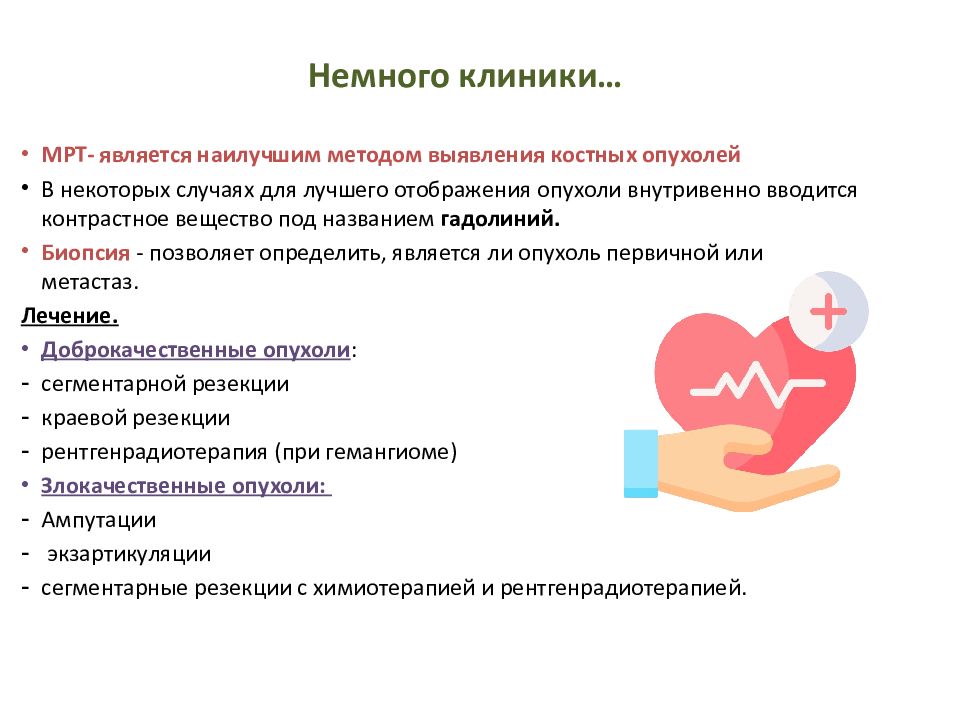 Немного клиники…

• МРТ- является наилучшим методом выявления костных опухолей
• В некоторых случаях для лучшего отображения опухоли внутривенно вводится контрастное вещество под названием гадолиний.
• Биопсия - позволяет определить, является ли опухоль первичной или метастаз.

Лечение.
• Доброкачественные опухоли:
- сегментарной резекции
- краевой резекции
- рентгенрадиотерапия (при гемангиоме)
• Злокачественные опухоли:
- Ампутации
- экзартикуляции
- сегментарные резекции с химиотерапией и рентгенрадиотерапией.